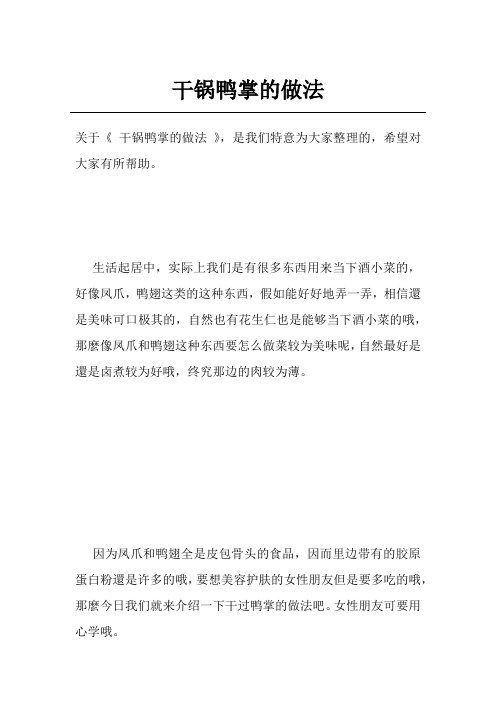 干锅鸭掌的做法

关于《 干锅鸭掌的做法 》，是我们特意为大家整理的，希望对大家有所帮助。

生活起居中，实际上我们是有很多东西用来当下酒小菜的，好像凤爪，鸭翅这类的这种东西，假如能好好地弄一弄，相信還是美味可口极其的，自然也有花生仁也是能够当下酒小菜的哦，那麼像凤爪和鸭翅这种东西要怎么做菜较为美味呢，自然最好是還是卤煮较为好哦，终究那边的肉较为薄。

因为凤爪和鸭翅全是皮包骨头的食品，因而里边带有的胶原蛋白粉還是许多的哦，要想美容护肤的女性朋友但是要多吃的哦，那麼今日我们就来介绍一下干过鸭掌的做法吧。女性朋友可要用心学哦。